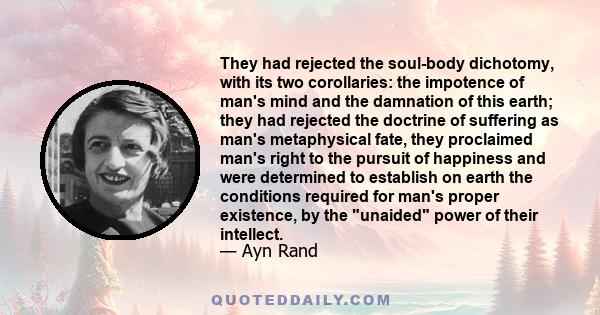 They had rejected the soul-body dichotomy, with its two corollaries: the impotence of man's mind and the damnation of this earth; they had rejected the doctrine of suffering as man's metaphysical fate, they proclaimed man's right to the pursuit of happiness and were determined to establish on earth the conditions required for man's proper existence, by the "unaided" power of their intellect.
— Ayn Rand

QUOTEDDAILY.COM